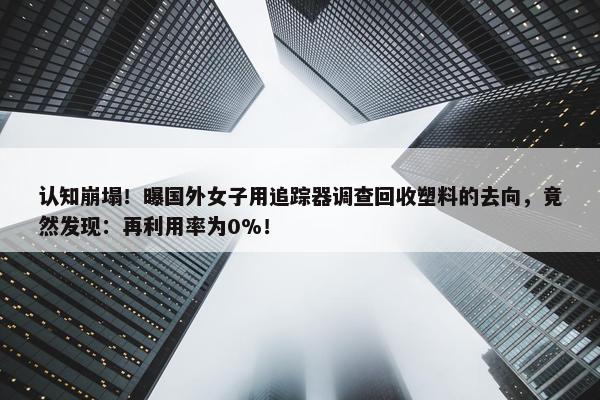 认知崩塌！曝国外女子用追踪器调查回收塑料的去向，竟然发现：再利用率为0%！